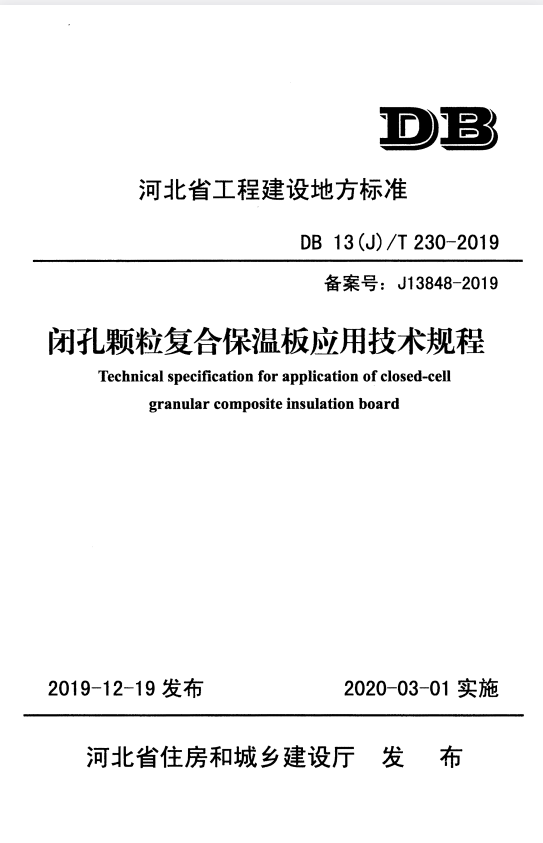 DB

河北省工程建设地方标准

DB 13(J)/T 230-2019

备案号：J13848-2019

闭孔颗粒复合保温板应用技术规程

Technical specification for application of closed-cell granular composite insulation board

2019-12-19 发布

2020-03-01 实施

河北省住房和城乡建设厅 发 布